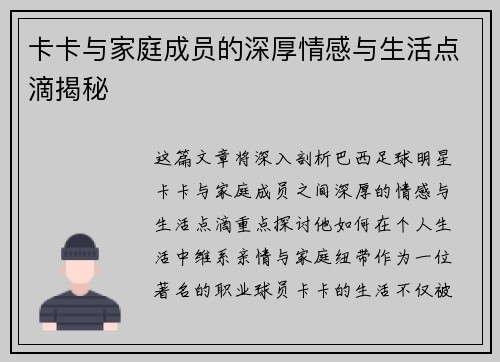 卡卡与家庭成员的深厚情感与生活点滴揭秘

这篇文章将深入剖析巴西足球明星卡卡与家庭成员之间深厚的情感与生活点滴重点探讨他如何在个人生活中维系亲情与家庭纽带作为一位著名的职业球员卡卡的生活不仅被